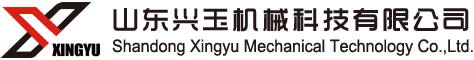 XINGYU
山东兴玉机械科技有限公司
Shandong Xingyu Mechanical Technology Co.,Ltd.